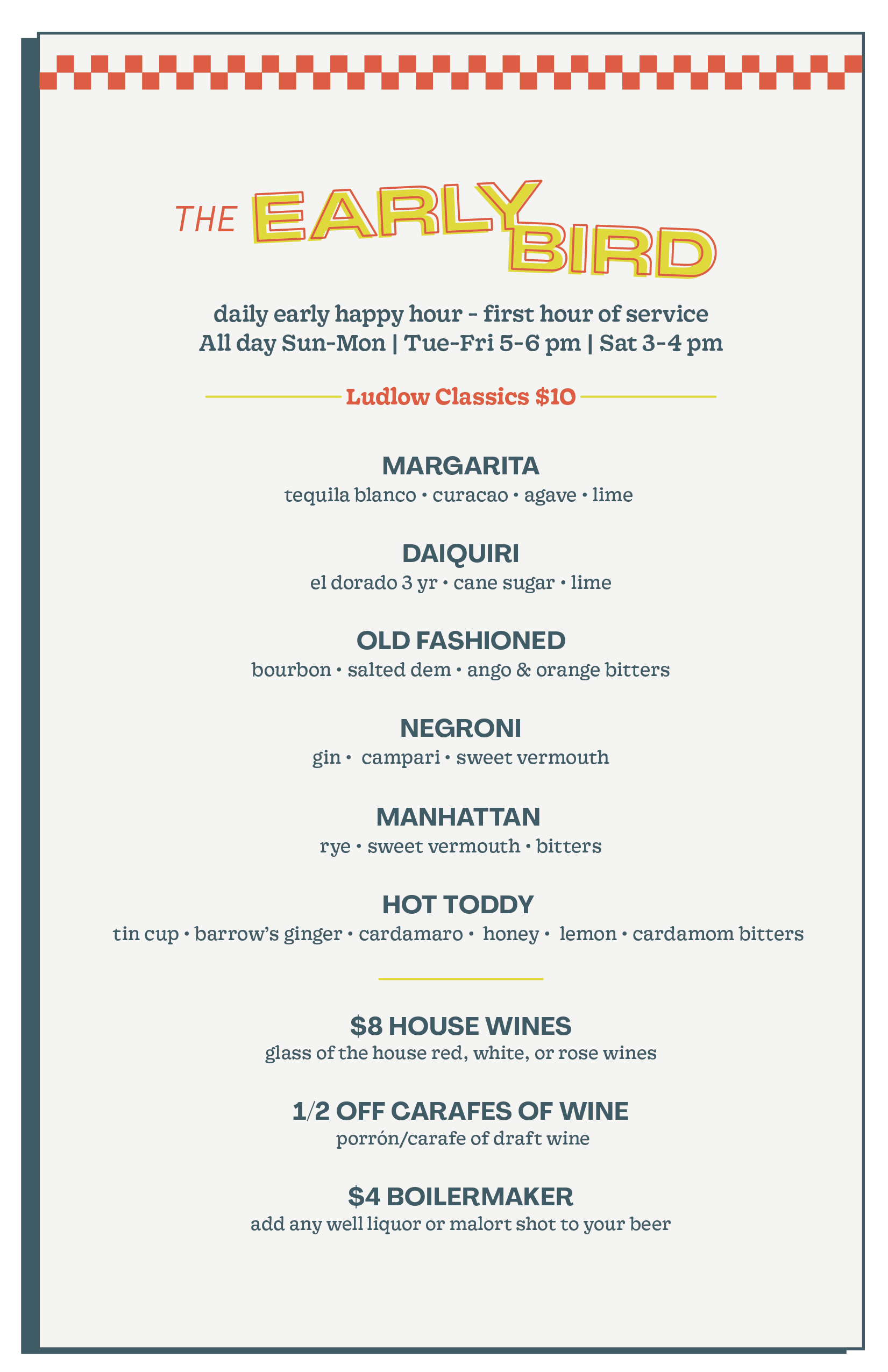 THE EARLY BIRD

daily early happy hour - first hour of service
All day Sun-Mon | Tue-Fri 5-6 pm | Sat 3-4 pm

Ludlow Classics $10

MARGARITA
tequila blanco • curacao • agave • lime

DAIQUIRI
el dorado 3 yr • cane sugar • lime

OLD FASHIONED
bourbon • salted dem • ango & orange bitters

NEGRONI
gin • campari • sweet vermouth

MANHATTAN
rye • sweet vermouth • bitters

HOT TODDY
tin cup • barrow's ginger • cardamaro • honey • lemon • cardamom bitters

$8 HOUSE WINES
glass of the house red, white, or rose wines

1/2 OFF CARAFES OF WINE
porrón/carafe of draft wine

$4 BOILERMAKER
add any well liquor or malort shot to your beer